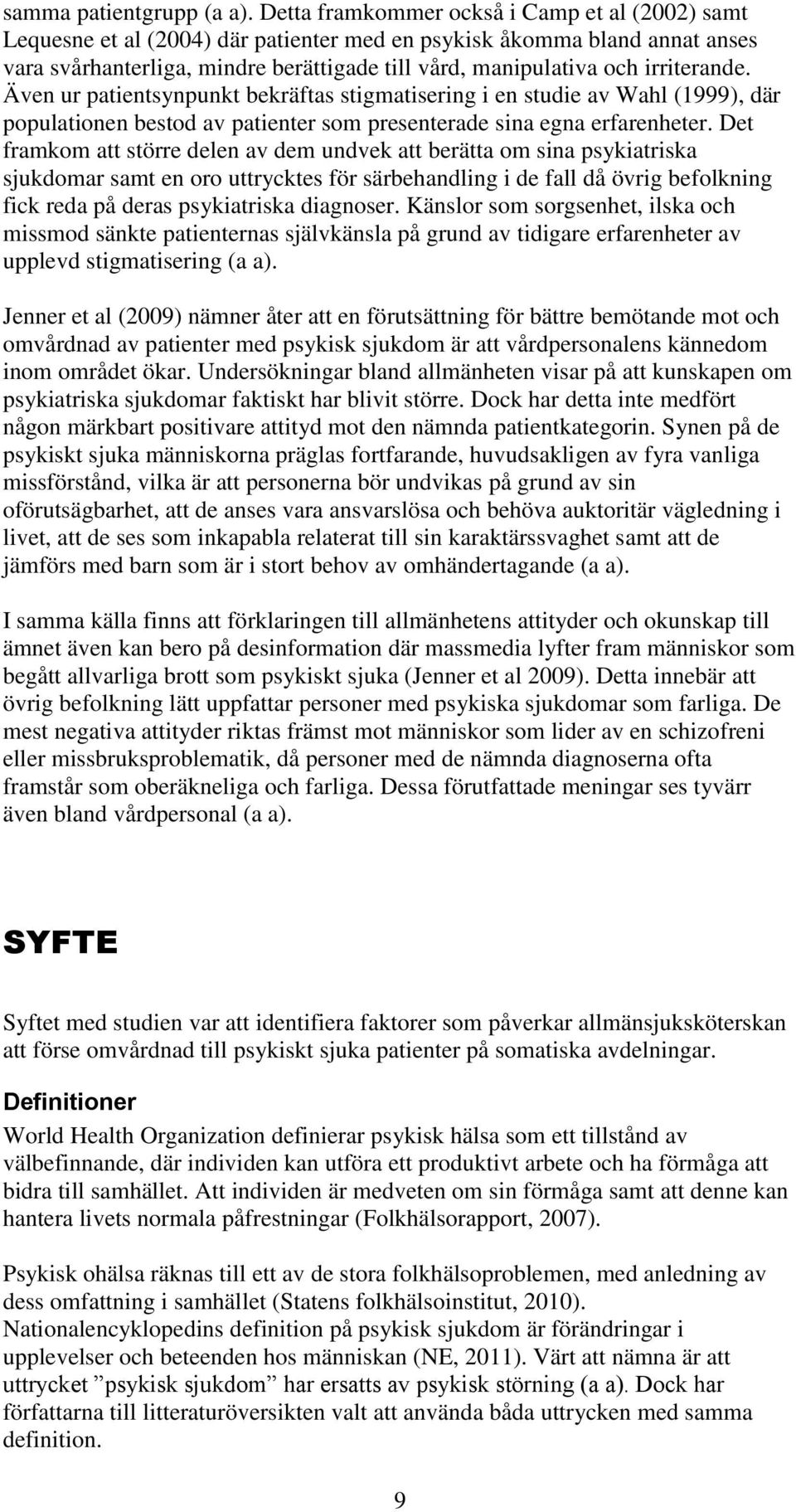 samma patientgrupp (a a). Detta framkommer också i Camp et al (2002) samt Lequesne et al (2004) där patienter med en psykisk åkomma bland annat anses vara svårhanterliga, mindre berättigade till vård, manipulativa och irriterande. Även ur patientsynpunkt bekräftas stigmatisering i en studie av Wahl (1999), där populationen bestod av patienter som presenterade sina egna erfarenheter. Det framkom att större delen av dem undvek att berätta om sina psykiatriska sjukdomar samt en oro uttrycktes för särbehandling i de fall då övrig befolkning fick reda på deras psykiatriska diagnoser. Känslor som sorgsenhet, ilska och missmod sänkte patienternas självkänsla på grund av tidigare erfarenheter av upplevd stigmatisering (a a).

Jenner et al (2009) nämner åter att en förutsättning för bättre bemötande mot och omvårdnad av patienter med psykisk sjukdom är att vårdpersonalens kännedom inom området ökar. Undersökningar bland allmänheten visar på att kunskapen om psykiatriska sjukdomar faktiskt har blivit större. Dock har detta inte medfört någon märkbart positivare attityd mot den nämnda patientkategorin. Synen på de psykiskt sjuka människorna präglas fortfarande, huvudsakligen av fyra vanliga missförstånd, vilka är att personerna bör undvikas på grund av sin oförutsägbarhet, att de anses vara ansvarslösa och behöva auktoritär vägledning i livet, att de ses som inkapabla relaterat till sin karaktärssvaghet samt att de jämförs med barn som är i stort behov av omhändertagande (a a).

I samma källa finns att förklaringen till allmänhetens attityder och okunskap till ämnet även kan bero på desinformation där massmedia lyfter fram människor som begått allvarliga brott som psykiskt sjuka (Jenner et al 2009). Detta innebär att övrig befolkning lätt uppfattar personer med psykiska sjukdomar som farliga. De mest negativa attityder riktas främst mot människor som lider av en schizofreni eller missbruksproblematik, då personer med de nämnda diagnoserna ofta framstår som oberäkneliga och farliga. Dessa förutfattade meningar ses tyvärr även bland vårdpersonal (a a).

SYFTE

Syftet med studien var att identifiera faktorer som påverkar allmänsjuksköterskan att förse omvårdnad till psykiskt sjuka patienter på somatiska avdelningar.

Definitioner

World Health Organization definierar psykisk hälsa som ett tillstånd av välbefinnande, där individen kan utföra ett produktivt arbete och ha förmåga att bidra till samhället. Att individen är medveten om sin förmåga samt att denne kan hantera livets normala påfrestningar (Folkhälsorapport, 2007).

Psykisk ohälsa räknas till ett av de stora folkhälsoproblemen, med anledning av dess omfattning i samhället (Statens folkhälsoinstitut, 2010). Nationalencyklopedins definition på psykisk sjukdom är förändringar i upplevelser och beteenden hos människan (NE, 2011). Värt att nämna är att uttrycket ”psykisk sjukdom” har ersatts av psykisk störning (a a). Dock har författarna till litteraturöversikten valt att använda båda uttrycken med samma definition.

9